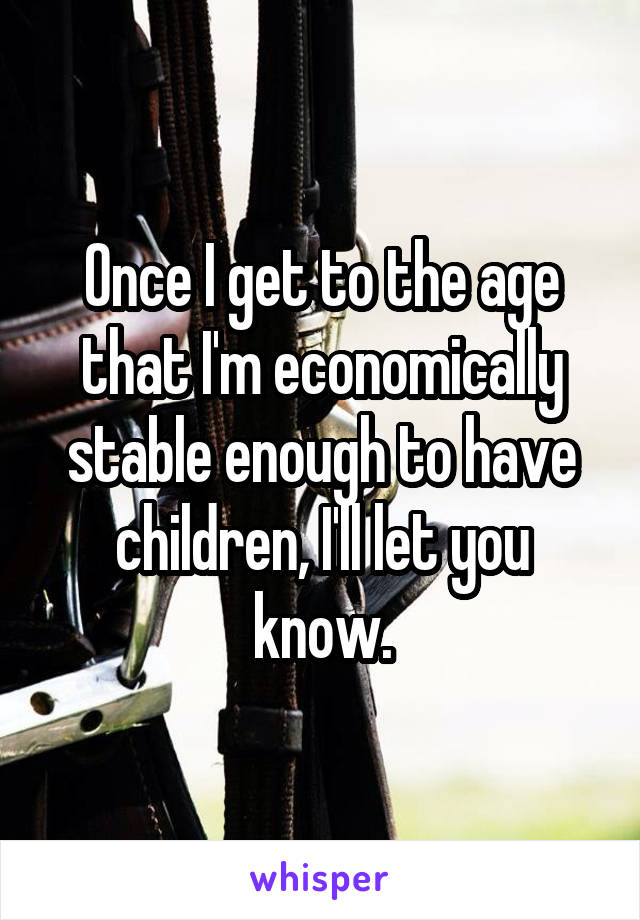 Once I get to the age that I'm economically stable enough to have children, I'll let you know.

whisper